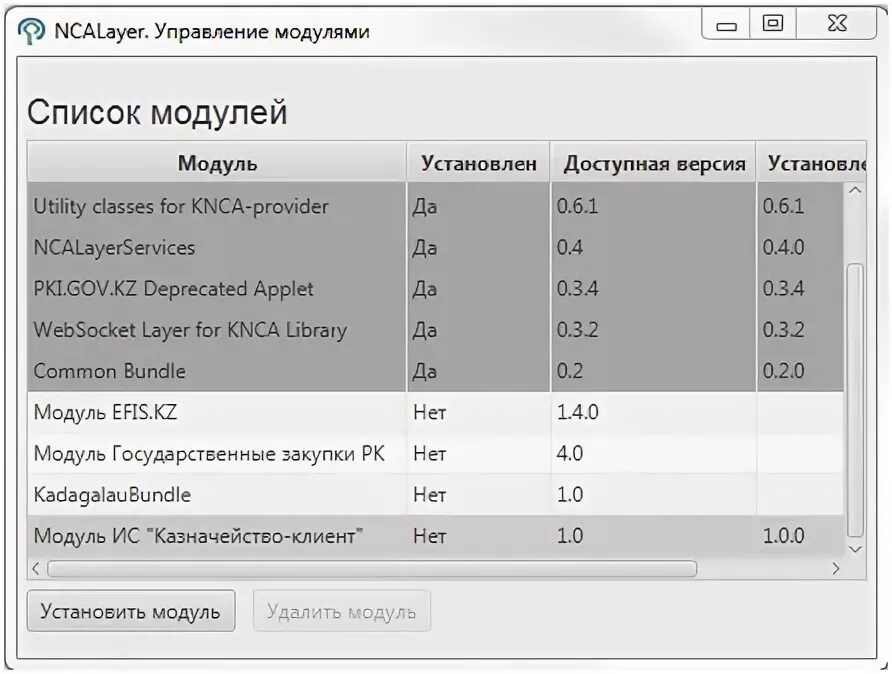 NCALayer. Управление модулями

Список модулей

| Модуль | Установлен | Доступная версия | Установле |
|---|---|---|---|
| Utility classes for KNCA-provider | Да | 0.6.1 | 0.6.1 |
| NCALayerServices | Да | 0.4 | 0.4.0 |
| PKI.GOV.KZ Deprecated Applet | Да | 0.3.4 | 0.3.4 |
| WebSocket Layer for KNCA Library | Да | 0.3.2 | 0.3.2 |
| Common Bundle | Да | 0.2 | 0.2.0 |
| Модуль EFIS.KZ | Нет | 1.4.0 | |
| Модуль Государственные закупки РК | Нет | 4.0 | |
| KadagalauBundle | Нет | 1.0 | |
| Модуль ИС "Казначейство-клиент" | Нет | 1.0 | 1.0.0 |

Установить модуль
Удалить модуль